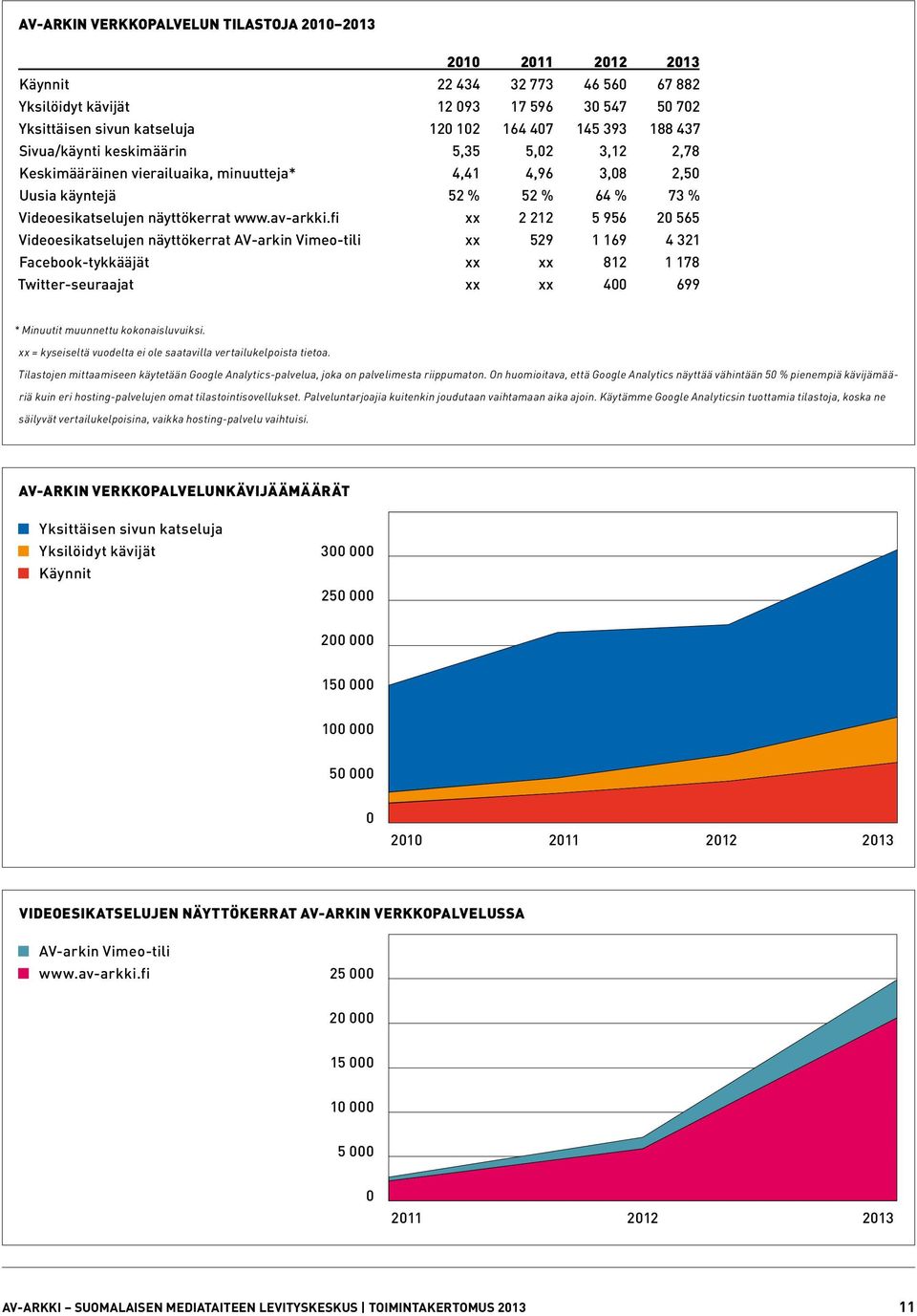 AV-ARKIN VERKKOPALVELUN TILASTOJA 2010–2013

| | 2010 | 2011 | 2012 | 2013 |
|---|---|---|---|---|
| Käynnit | 22 434 | 32 773 | 46 560 | 67 882 |
| Yksilöidyt kävijät | 12 093 | 17 596 | 30 547 | 50 702 |
| Yksittäisen sivun katseluja | 120 102 | 164 407 | 145 393 | 188 437 |
| Sivua/käynti keskimäärin | 5,35 | 5,02 | 3,12 | 2,78 |
| Keskimääräinen vierailuaika, minuutteja* | 4,41 | 4,96 | 3,08 | 2,50 |
| Uusia käyntejä | 52 % | 52 % | 64 % | 73 % |
| Videoesikatselujen näyttökerrat www.av-arkki.fi | xx | 2 212 | 5 956 | 20 565 |
| Videoesikatselujen näyttökerrat AV-arkin Vimeo-tili | xx | 529 | 1 169 | 4 321 |
| Facebook-tykkääjät | xx | xx | 812 | 1 178 |
| Twitter-seuraajat | xx | xx | 400 | 699 |

* Minuutit muunnettu kokonaisluvuiksi.

xx = kyseiseltä vuodelta ei ole saatavilla vertailukelpoista tietoa.

Tilastojen mittaamiseen käytetään Google Analytics-palvelua, joka on palvelimesta riippumaton. On huomioitava, että Google Analytics näyttää vähintään 50 % pienempiä kävijämääriä kuin eri hosting-palvelujen omat tilastointisovellukset. Palveluntarjoajia kuitenkin joudutaan vaihtamaan aika ajoin. Käytämme Google Analyticsin tuottamia tilastoja, koska ne säilyvät vertailukelpoisina, vaikka hosting-palvelu vaihtuisi.

AV-ARKIN VERKKOPALVELUNKÄVIJÄÄMÄÄRÄT

Yksittäisen sivun katseluja
Yksilöidyt kävijät
Käynnit

300 000
250 000
200 000
150 000
100 000
50 000
0
2010 2011 2012 2013

VIDEOESIKATSELUJEN NÄYTTÖKERRAT AV-ARKIN VERKKOPALVELUSSA

AV-arkin Vimeo-tili
www.av-arkki.fi

25 000
20 000
15 000
10 000
5 000
0
2011 2012 2013

AV-ARKKI – SUOMALAISEN MEDIATAITEEN LEVITYSKESKUS | TOIMINTAKERTOMUS 2013 11